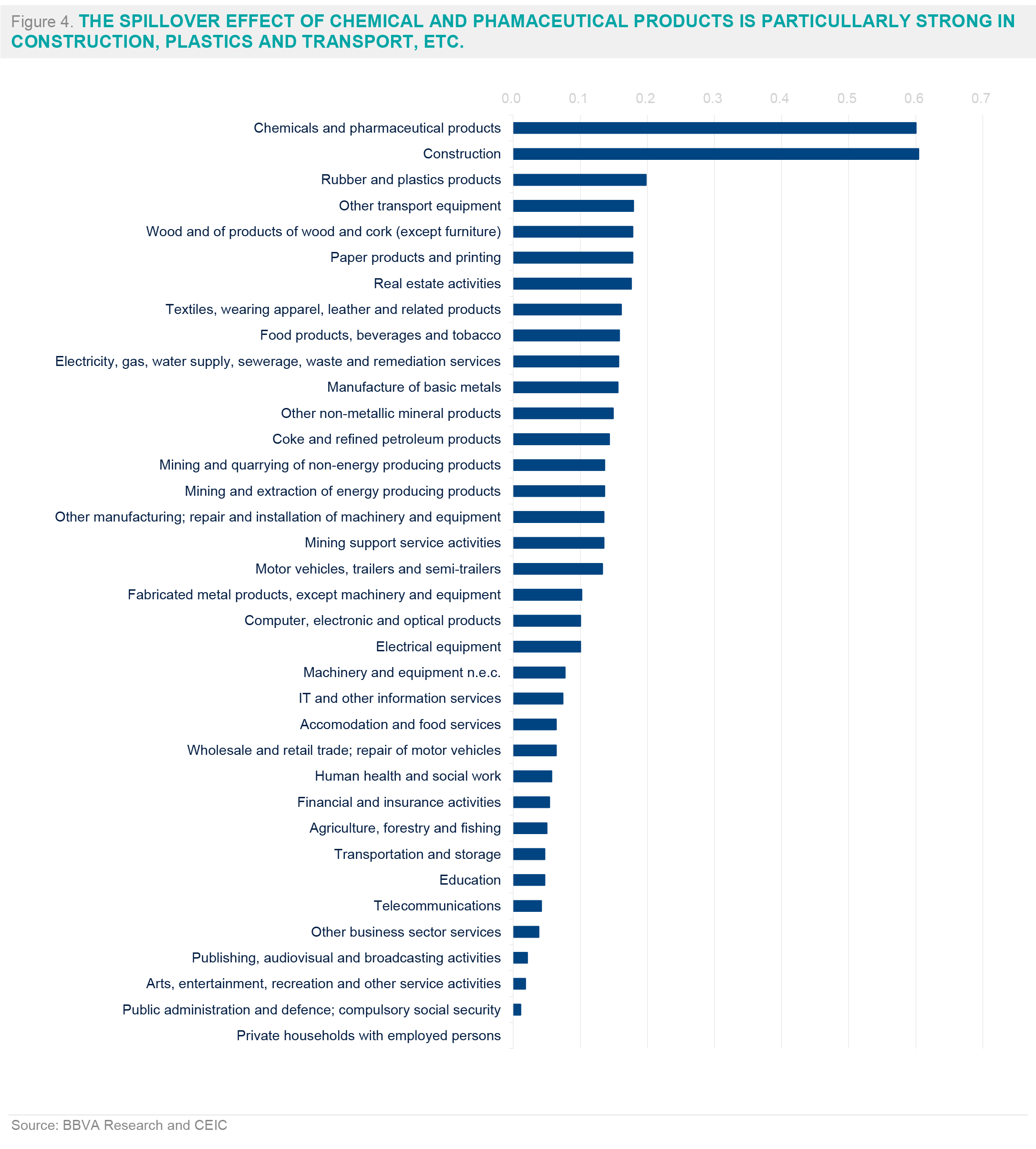 Figure 4. THE SPILLOVER EFFECT OF CHEMICAL AND PHAMACEUTICAL PRODUCTS IS PARTICULLARLY STRONG IN CONSTRUCTION, PLASTICS AND TRANSPORT, ETC.

0.0 0.1 0.2 0.3 0.4 0.5 0.6 0.7

Chemicals and pharmaceutical products
Construction
Rubber and plastics products
Other transport equipment
Wood and of products of wood and cork (except furniture)
Paper products and printing
Real estate activities
Textiles, wearing apparel, leather and related products
Food products, beverages and tobacco
Electricity, gas, water supply, sewerage, waste and remediation services
Manufacture of basic metals
Other non-metallic mineral products
Coke and refined petroleum products
Mining and quarrying of non-energy producing products
Mining and extraction of energy producing products
Other manufacturing; repair and installation of machinery and equipment
Mining support service activities
Motor vehicles, trailers and semi-trailers
Fabricated metal products, except machinery and equipment
Computer, electronic and optical products
Electrical equipment
Machinery and equipment n.e.c.
IT and other information services
Accomodation and food services
Wholesale and retail trade; repair of motor vehicles
Human health and social work
Financial and insurance activities
Agriculture, forestry and fishing
Transportation and storage
Education
Telecommunications
Other business sector services
Publishing, audiovisual and broadcasting activities
Arts, entertainment, recreation and other service activities
Public administration and defence; compulsory social security
Private households with employed persons

Source: BBVA Research and CEIC